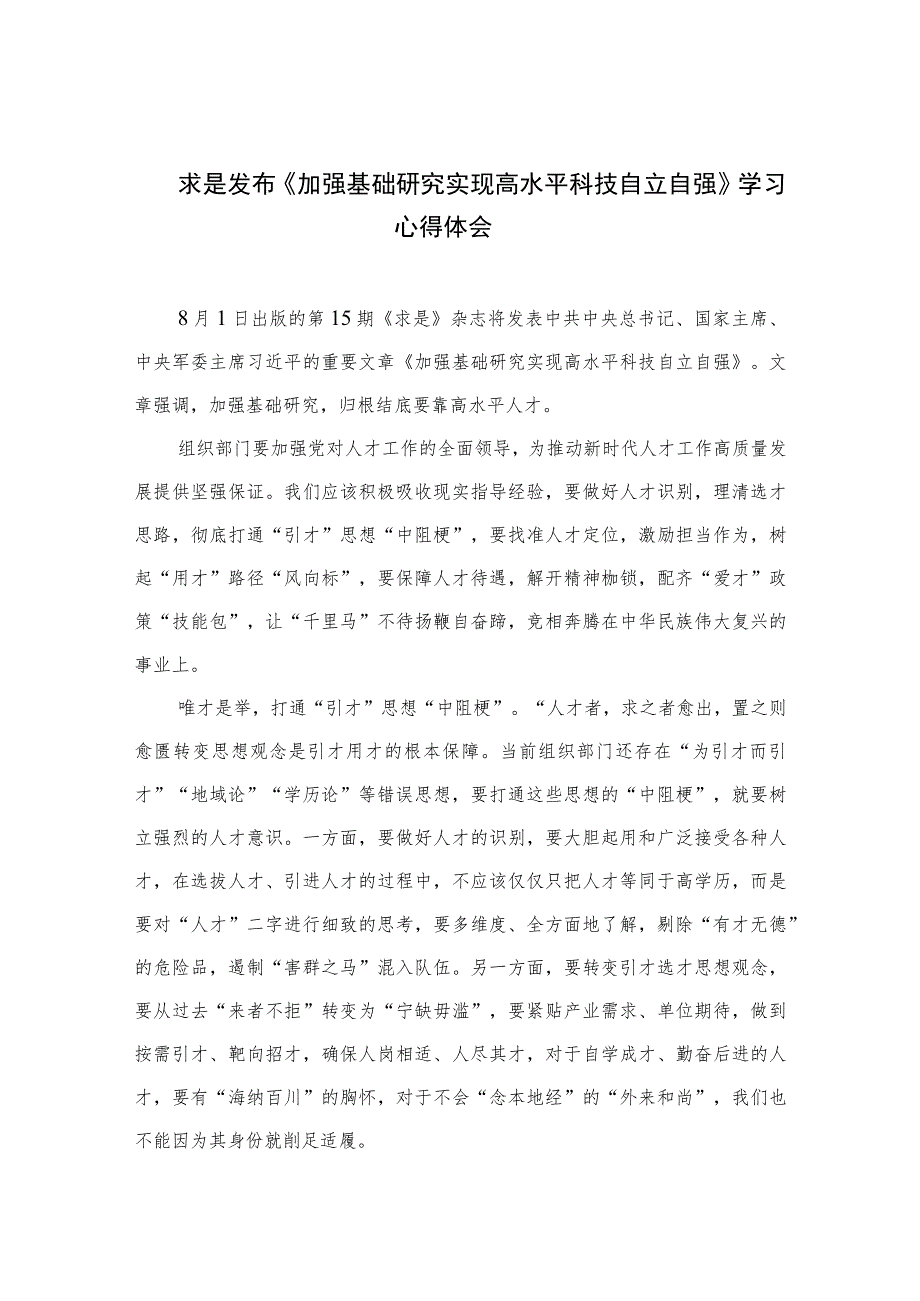 求是发布《加强基础研究实现高水平科技自立自强》学习心得体会

8月1日出版的第15期《求是》杂志将发表中共中央总书记、国家主席、中央军委主席习近平的重要文章《加强基础研究实现高水平科技自立自强》。文章强调，加强基础研究，归根结底要靠高水平人才。

组织部门要加强党对人才工作的全面领导，为推动新时代人才工作高质量发展提供坚强保证。我们应该积极吸收现实指导经验，要做好人才识别，理清选才思路，彻底打通“引才”思想“中阻梗”，要找准人才定位，激励担当作为，树起“用才”路径“风向标”，要保障人才待遇，解开精神枷锁，配齐“爱才”政策“技能包”，让“千里马”不待扬鞭自奋蹄，竞相奔腾在中华民族伟大复兴的事业上。

唯才是举，打通“引才”思想“中阻梗”。“人才者，求之者愈出，置之则愈匮转变思想观念是引才用才的根本保障。当前组织部门还存在“为引才而引才”“地域论”“学历论”等错误思想，要打通这些思想的“中阻梗”，就要树立强烈的人才意识。一方面，要做好人才的识别，要大胆起用和广泛接受各种人才，在选拔人才、引进人才的过程中，不应该仅仅只把人才等同于高学历，而是要对“人才”二字进行细致的思考，要多维度、全方面地了解，剔除“有才无德”的危险品，遏制“害群之马”混入队伍。另一方面，要转变引才选才思想观念，要从过去“来者不拒”转变为“宁缺毋滥”，要紧贴产业需求、单位期待，做到按需引才、靶向招才，确保人岗相适、人尽其才，对于自学成才、勤奋后进的人才，要有“海纳百川”的胸怀，对于不会“念本地经”的“外来和尚”，我们也不能因为其身份就削足适履。